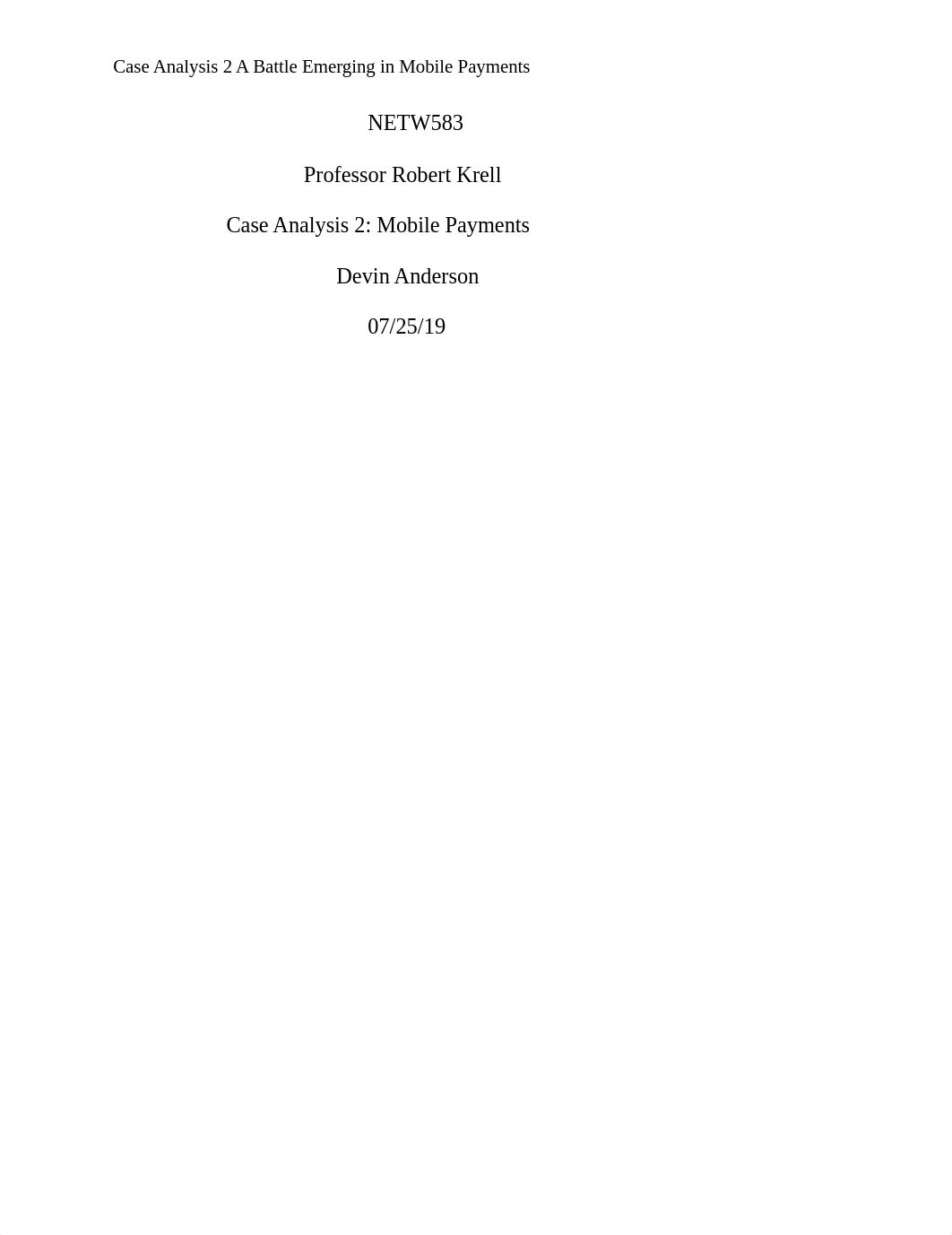 Case Analysis 2 A Battle Emerging in Mobile Payments

NETW583

Professor Robert Krell

Case Analysis 2: Mobile Payments

Devin Anderson

07/25/19